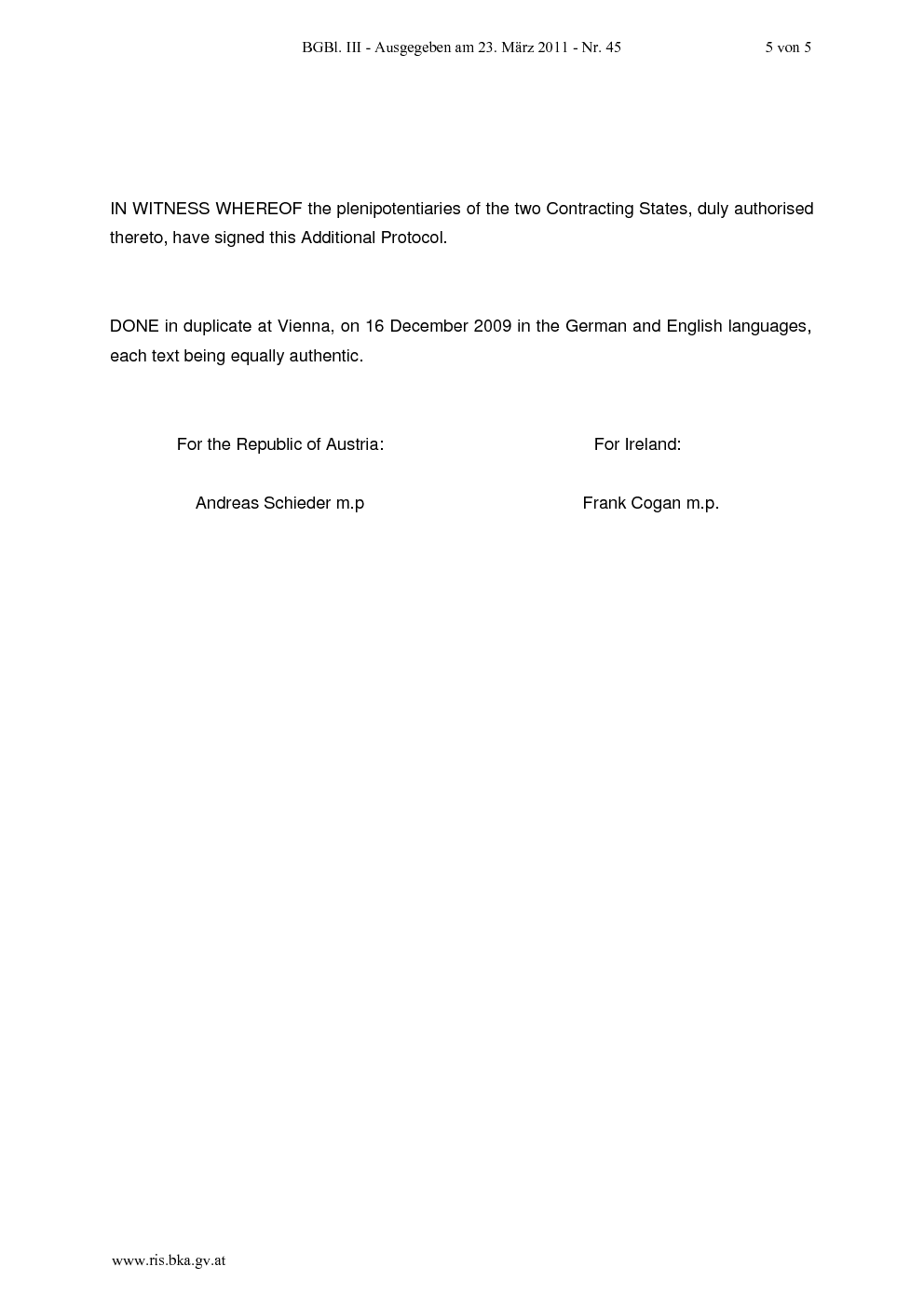 BGBl. III - Ausgegeben am 23. März 2011 - Nr. 45 5 von 5

IN WITNESS WHEREOF the plenipotentiaries of the two Contracting States, duly authorised thereto, have signed this Additional Protocol.

DONE in duplicate at Vienna, on 16 December 2009 in the German and English languages, each text being equally authentic.

For the Republic of Austria:

Andreas Schieder m.p

For Ireland:

Frank Cogan m.p.

www.ris.bka.gv.at